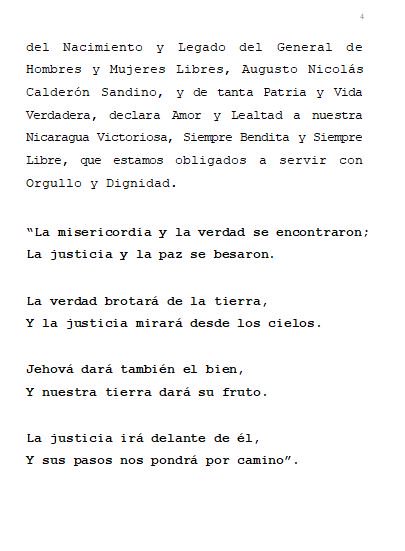 4

del Nacimiento y Legado del General de Hombres y Mujeres Libres, Augusto Nicolás Calderón Sandino, y de tanta Patria y Vida Verdadera, declara Amor y Lealtad a nuestra Nicaragua Victoriosa, Siempre Bendita y Siempre Libre, que estamos obligados a servir con Orgullo y Dignidad.

“La misericordia y la verdad se encontraron; La justicia y la paz se besaron.

La verdad brotará de la tierra, Y la justicia mirará desde los cielos.

Jehová dará también el bien, Y nuestra tierra dará su fruto.

La justicia irá delante de él, Y sus pasos nos pondrá por camino”.